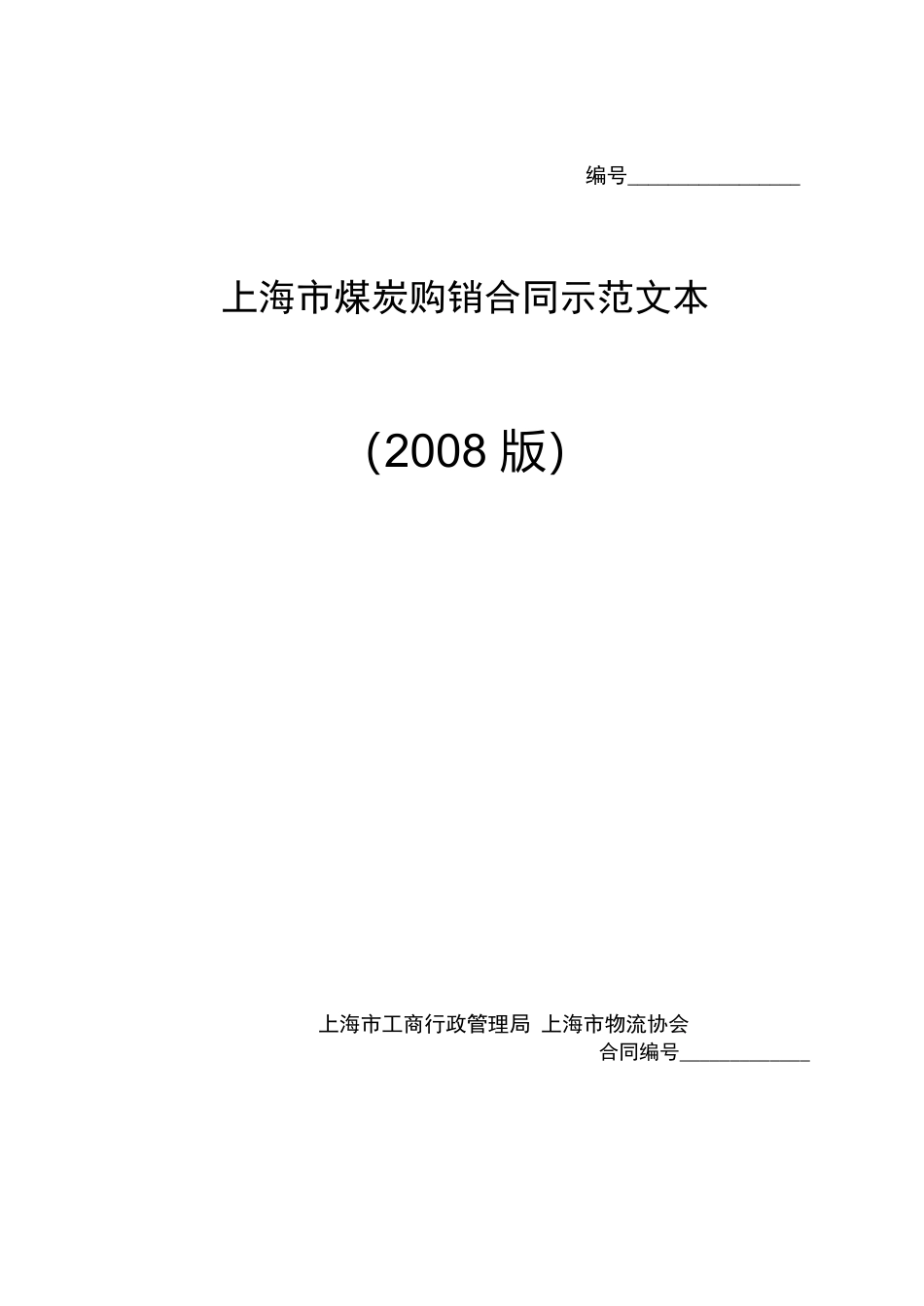 编号________________

上海市煤炭购销合同示范文本

(2008 版)

上海市工商行政管理局 上海市物流协会

合同编号____________